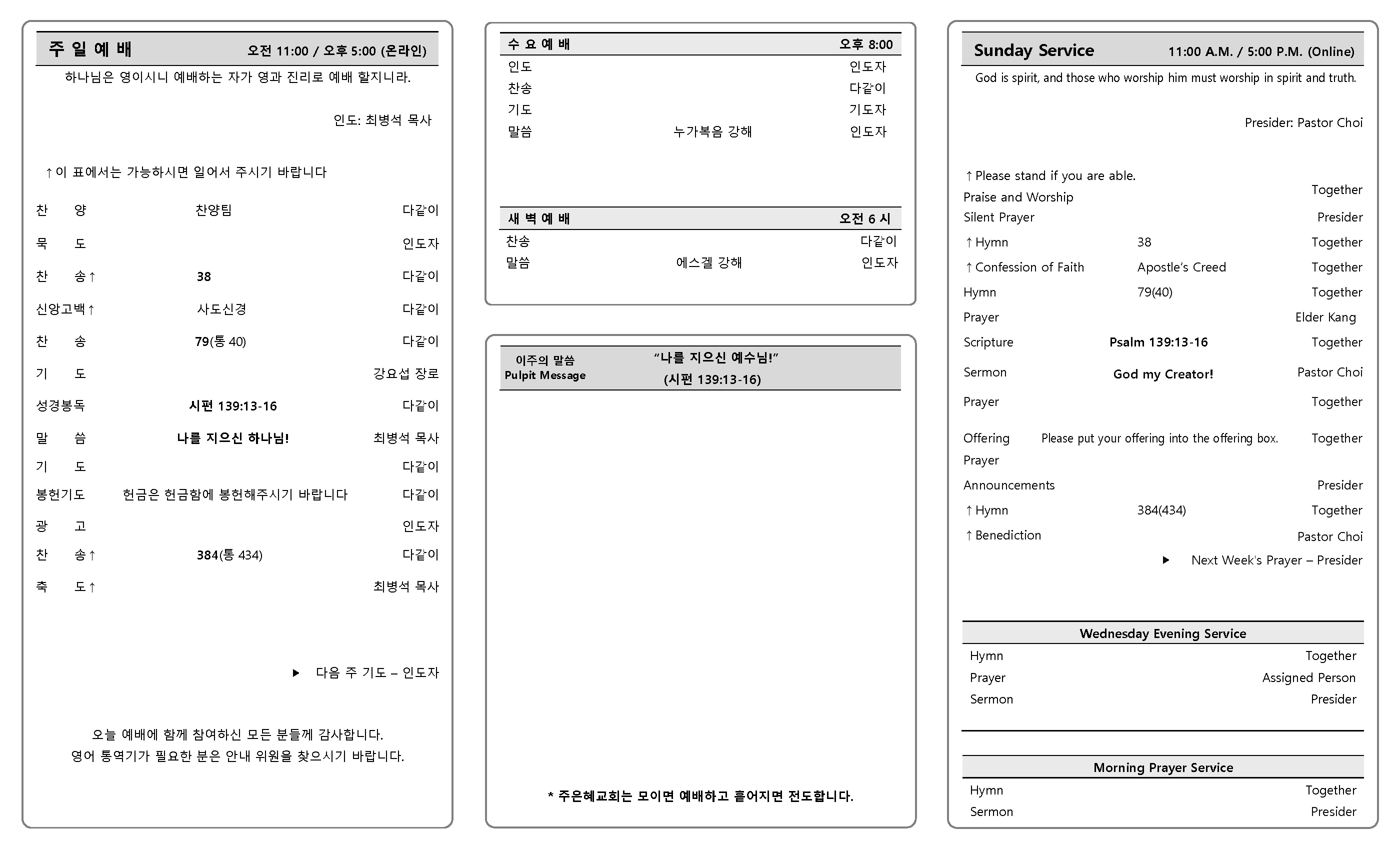 주 일 예 배 오전 11:00 / 오후 5:00 (온라인)

하나님은 영이시니 예배하는 자가 영과 진리로 예배 할지니라.

인도: 최병석 목사

↑이 표에서는 가능하시면 일어서 주시기 바랍니다

| | | |
|---|---|---|
| 찬 양 | 찬양팀 | 다같이 |
| 묵 도 | | 인도자 |
| 찬 송↑ | 38 | 다같이 |
| 신앙고백↑ | 사도신경 | 다같이 |
| 찬 송 | 79(통 40) | 다같이 |
| 기 도 | | 강요섭 장로 |
| 성경봉독 | 시편 139:13-16 | 다같이 |
| 말 씀 | 나를 지으신 하나님! | 최병석 목사 |
| 기 도 | | 다같이 |
| 봉헌기도 | 헌금은 헌금함에 봉헌해주시기 바랍니다 | 다같이 |
| 광 고 | | 인도자 |
| 찬 송↑ | 384(통 434) | 다같이 |
| 축 도↑ | | 최병석 목사 |

▶ 다음 주 기도 – 인도자

오늘 예배에 함께 참여하신 모든 분들께 감사합니다.
영어 통역기가 필요한 분은 안내 위원을 찾으시기 바랍니다.

수 요 예 배 오후 8:00

| | | |
|---|---|---|
| 인도 | | 인도자 |
| 찬송 | | 다같이 |
| 기도 | | 기도자 |
| 말씀 | 누가복음 강해 | 인도자 |

새 벽 예 배 오전 6 시

| | | |
|---|---|---|
| 찬송 | | 다같이 |
| 말씀 | 에스겔 강해 | 인도자 |

이주의 말씀
Pulpit Message
“나를 지으신 예수님!”
(시편 139:13-16)

* 주은혜교회는 모이면 예배하고 흩어지면 전도합니다.

Sunday Service 11:00 A.M. / 5:00 P.M. (Online)

God is spirit, and those who worship him must worship in spirit and truth.

Presider: Pastor Choi

↑Please stand if you are able.

| | | |
|---|---|---|
| Praise and Worship | | Together |
| Silent Prayer | | Presider |
| ↑Hymn | 38 | Together |
| ↑Confession of Faith | Apostle's Creed | Together |
| Hymn | 79(40) | Together |
| Prayer | | Elder Kang |
| Scripture | Psalm 139:13-16 | Together |
| Sermon | God my Creator! | Pastor Choi |
| Prayer | | Together |
| Offering Prayer | Please put your offering into the offering box. | Together |
| Announcements | | Presider |
| ↑Hymn | 384(434) | Together |
| ↑Benediction | | Pastor Choi |

▶ Next Week's Prayer – Presider

Wednesday Evening Service

| | |
|---|---|
| Hymn | Together |
| Prayer | Assigned Person |
| Sermon | Presider |

Morning Prayer Service

| | |
|---|---|
| Hymn | Together |
| Sermon | Presider |